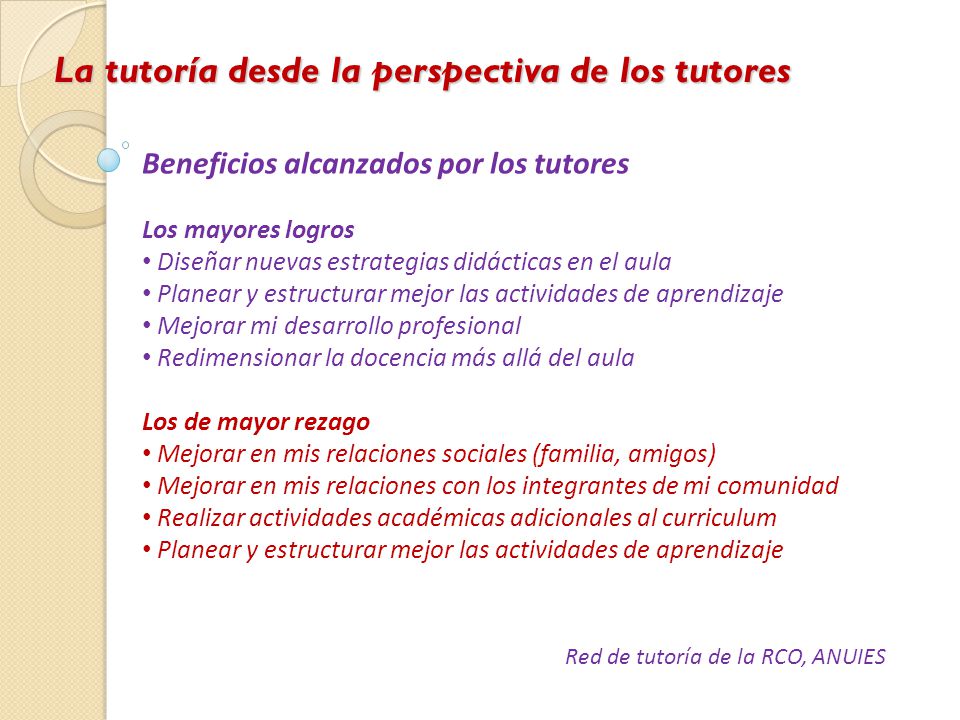 La tutoría desde la perspectiva de los tutores

Beneficios alcanzados por los tutores

Los mayores logros
• Diseñar nuevas estrategias didácticas en el aula
• Planear y estructurar mejor las actividades de aprendizaje
• Mejorar mi desarrollo profesional
• Redimensionar la docencia más allá del aula

Los de mayor rezago
• Mejorar en mis relaciones sociales (familia, amigos)
• Mejorar en mis relaciones con los integrantes de mi comunidad
• Realizar actividades académicas adicionales al curriculum
• Planear y estructurar mejor las actividades de aprendizaje

Red de tutoría de la RCO, ANUIES